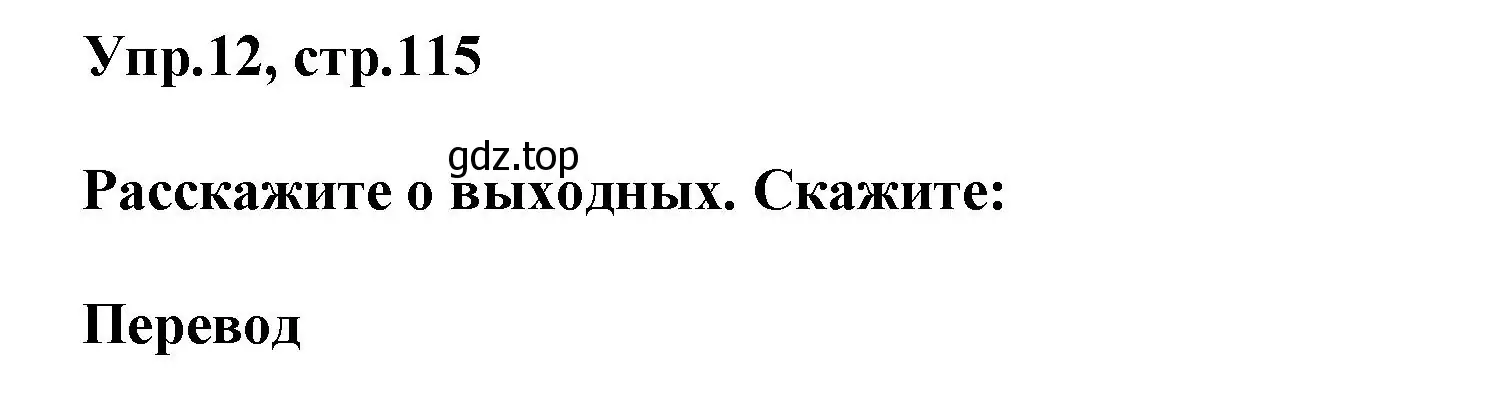 Упр.12, стр.115

gdz.top

Расскажите о выходных. Скажите:

Перевод